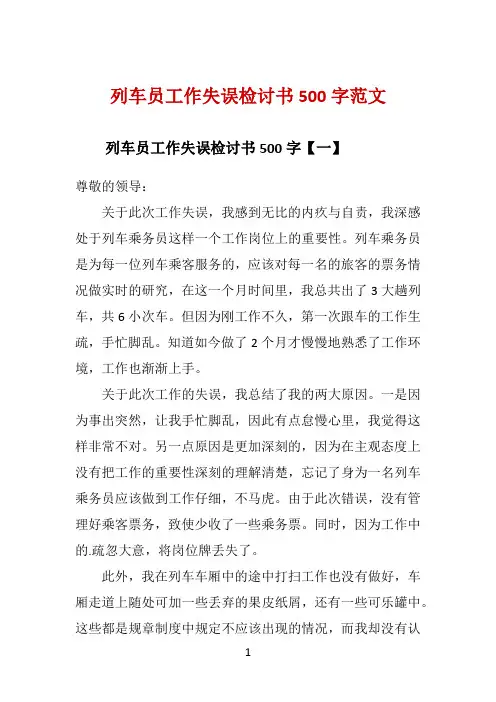 列车员工作失误检讨书 500 字范文

列车员工作失误检讨书 500 字【一】

尊敬的领导：

关于此次工作失误，我感到无比的内疚与自责，我深感处于列车乘务员这样一个工作岗位上的重要性。列车乘务员是为每一位列车乘客服务的，应该对每一名的旅客的票务情况做实时的研究，在这一个月时间里，我总共出了 3 大趟列车，共 6 小次车。但因为刚工作不久，第一次跟车的工作生疏，手忙脚乱。知道如今做了 2 个月才慢慢地熟悉了工作环境，工作也渐渐上手。

关于此次工作的失误，我总结了我的两大原因。一是因为事出突然，让我手忙脚乱，因此有点怠慢心里，我觉得这样非常不对。另一点原因是更加深刻的，因为在主观态度上没有把工作的重要性深刻的理解清楚，忘记了身为一名列车乘务员应该做到工作仔细，不马虎。由于此次错误，没有管理好乘客票务，致使少收了一些乘务票。同时，因为工作中的.疏忽大意，将岗位牌丢失了。

此外，我在列车车厢中的途中打扫工作也没有做好，车厢走道上随处可加一些丢弃的果皮纸屑，还有一些可乐罐中。这些都是规章制度中规定不应该出现的情况，而我却没有认

1